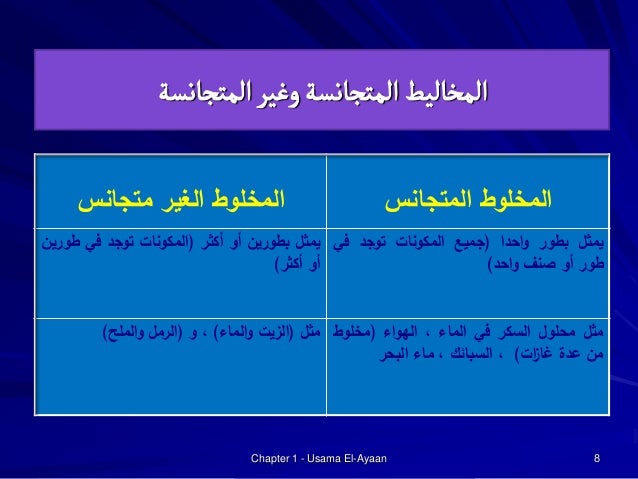 المخاليط المتجانسة وغير المتجانسة

| المخلوط المتجانس | المخلوط الغير متجانس |
|---|---|
| يمثل بطور واحدا (جميع المكونات توجد في طور أو صنف واحد) | يمثل بطورين أو أكثر (المكونات توجد في طورين أو أكثر) |
| مثل محلول السكر في الماء ، الهواء (مخلوط من عدة غازات) ، السبائك ، ماء البحر | مثل (الزيت والماء) ، و (الرمل والملح) |

Chapter 1 - Usama El-Ayaan

8